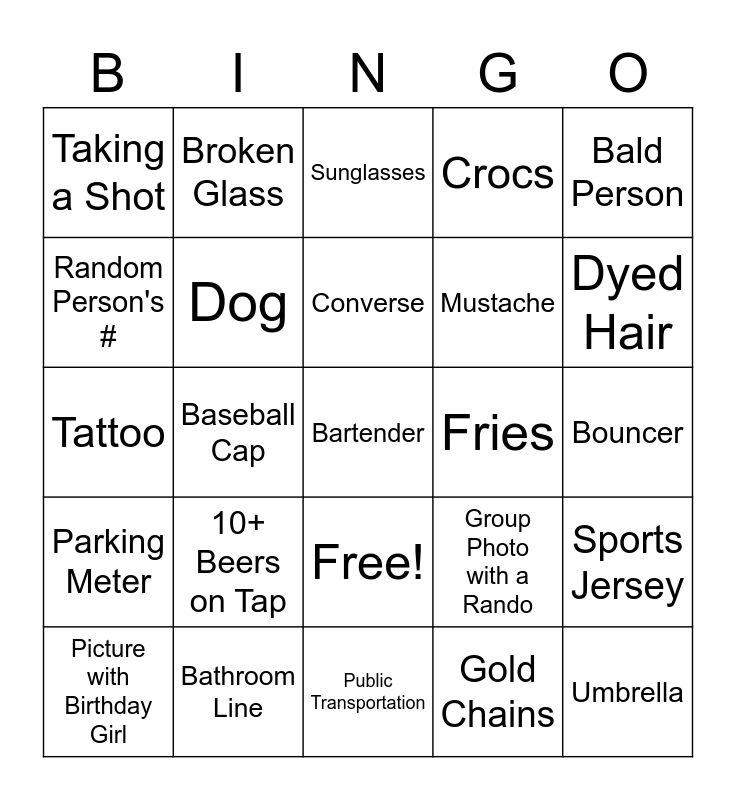 | B | I | N | G | O |
|---|---|---|---|---|
| Taking a Shot | Broken Glass | Sunglasses | Crocs | Bald Person |
| Random Person's # | Dog | Converse | Mustache | Dyed Hair |
| Tattoo | Baseball Cap | Bartender | Fries | Bouncer |
| Parking Meter | 10+ Beers on Tap | Free! | Group Photo with a Rando | Sports Jersey |
| Picture with Birthday Girl | Bathroom Line | Public Transportation | Gold Chains | Umbrella |